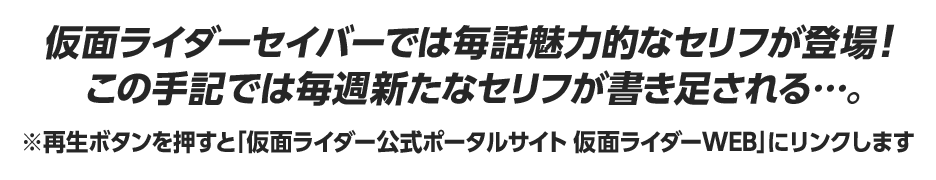 仮面ライダーセイバーでは毎話魅力的なセリフが登場！
この手記では毎週新たなセリフが書き足される…。

※再生ボタンを押すと「仮面ライダー公式ポータルサイト 仮面ライダーWEB」にリンクします